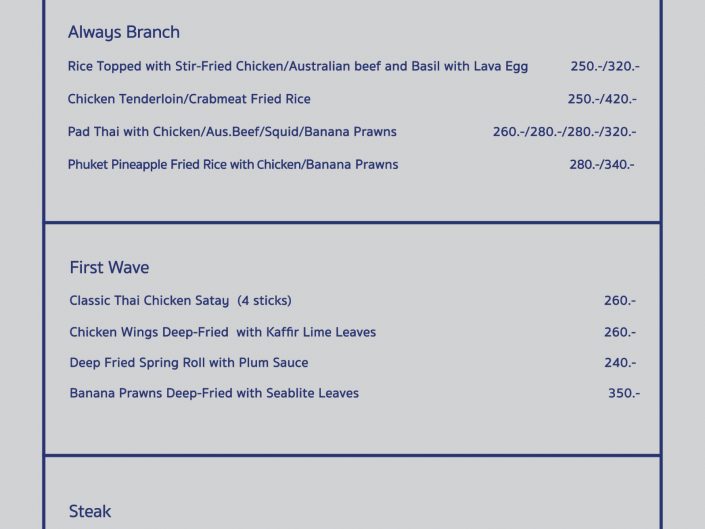 Always Branch

Rice Topped with Stir-Fried Chicken/Australian beef and Basil with Lava Egg 250.-/320.-

Chicken Tenderloin/Crabmeat Fried Rice 250.-/420.-

Pad Thai with Chicken/Aus.Beef/Squid/Banana Prawns 260.-/280.-/280.-/320.-

Phuket Pineapple Fried Rice with Chicken/Banana Prawns 280.-/340.-

First Wave

Classic Thai Chicken Satay (4 sticks) 260.-

Chicken Wings Deep-Fried with Kaffir Lime Leaves 260.-

Deep Fried Spring Roll with Plum Sauce 240.-

Banana Prawns Deep-Fried with Seablite Leaves 350.-

Steak